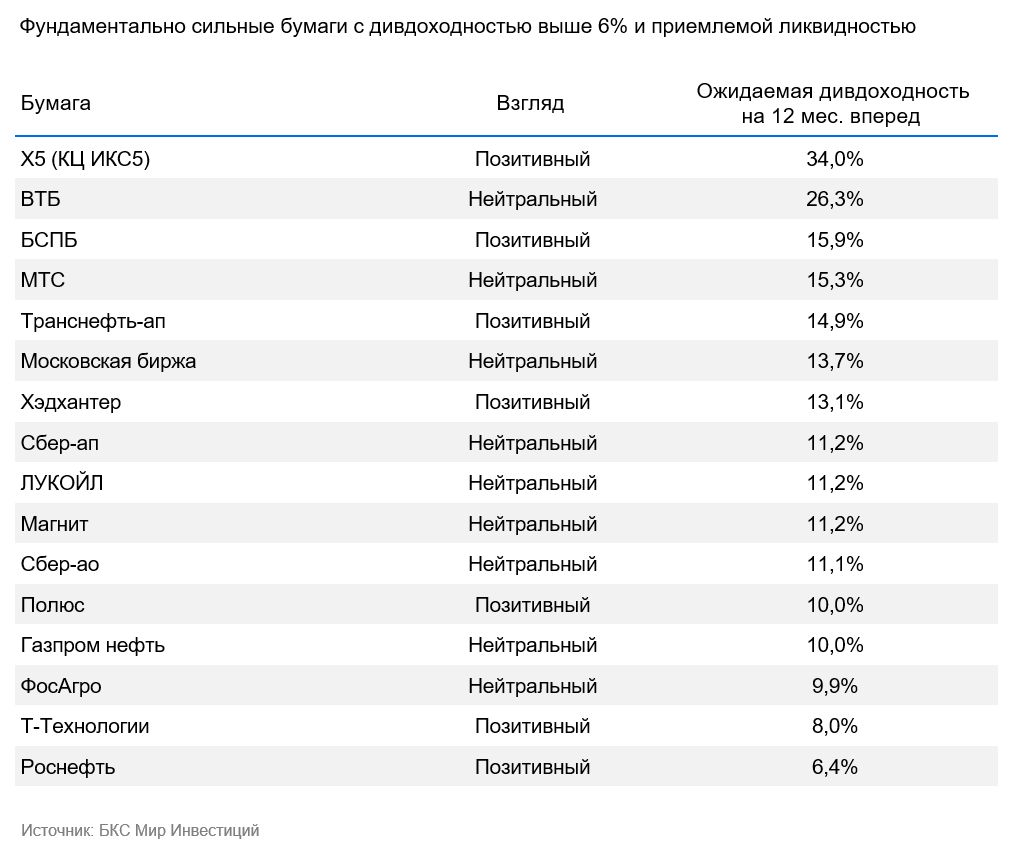 Фундаментально сильные бумаги с дивдоходностью выше 6% и приемлемой ликвидностью

| Бумага | Взгляд | Ожидаемая дивдоходность на 12 мес. вперед |
|---|---|---|
| X5 (КЦ ИКС5) | Позитивный | 34,0% |
| ВТБ | Нейтральный | 26,3% |
| БСПБ | Позитивный | 15,9% |
| МТС | Нейтральный | 15,3% |
| Транснефть-ап | Позитивный | 14,9% |
| Московская биржа | Нейтральный | 13,7% |
| Хэдхантер | Позитивный | 13,1% |
| Сбер-ап | Нейтральный | 11,2% |
| ЛУКОЙЛ | Нейтральный | 11,2% |
| Магнит | Нейтральный | 11,2% |
| Сбер-ао | Нейтральный | 11,1% |
| Полюс | Позитивный | 10,0% |
| Газпром нефть | Нейтральный | 10,0% |
| ФосАгро | Нейтральный | 9,9% |
| Т-Технологии | Позитивный | 8,0% |
| Роснефть | Позитивный | 6,4% |

Источник: БКС Мир Инвестиций